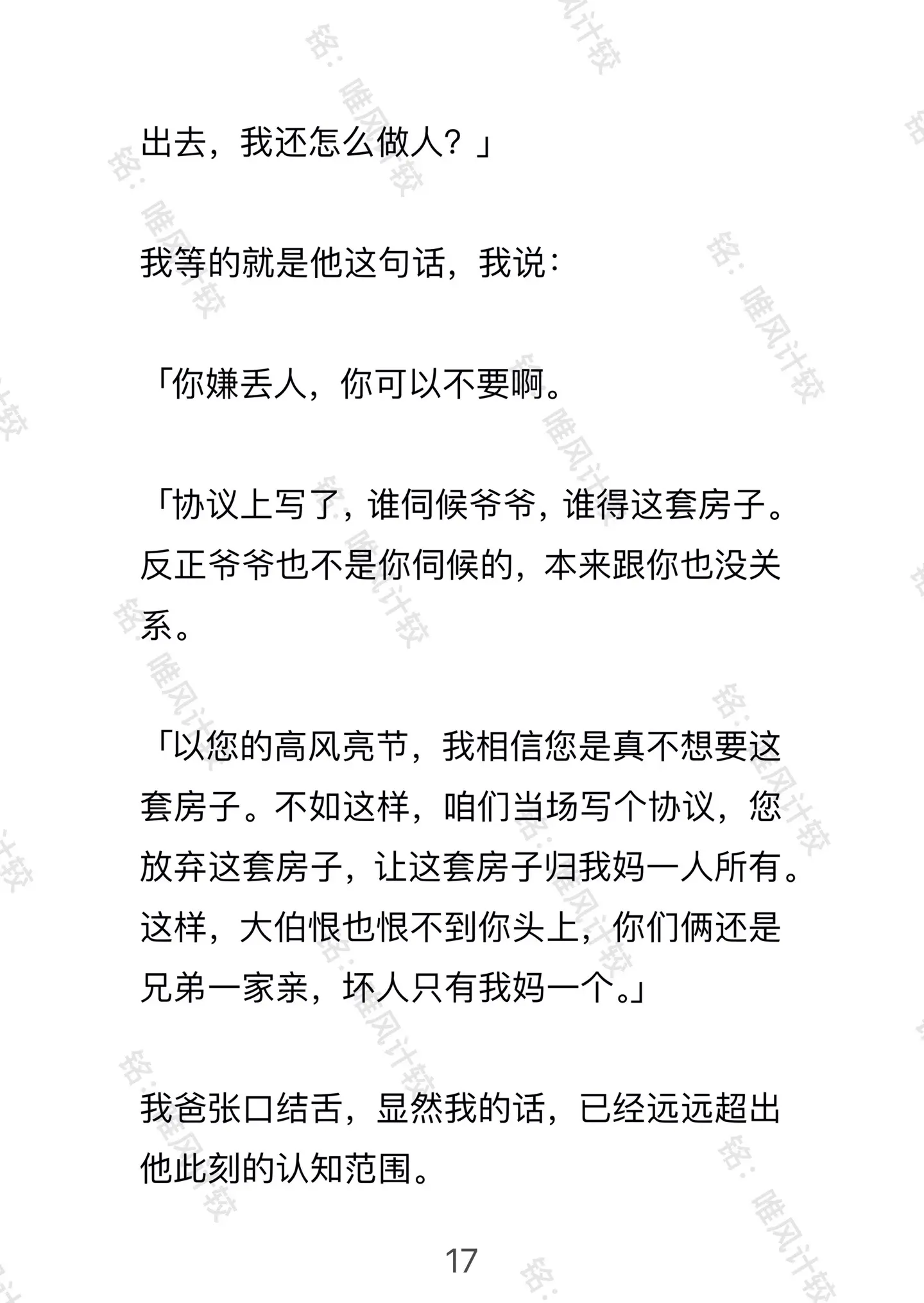 出去，我还怎么做人？」

我等的就是他这句话，我说：

「你嫌丢人，你可以不要啊。

「协议上写了，谁伺候爷爷，谁得这套房子。反正爷爷也不是你伺候的，本来跟你也没关系。

「以您的高风亮节，我相信您是真不想要这套房子。不如这样，咱们当场写个协议，您放弃这套房子，让这套房子归我妈一人所有。这样，大伯恨也恨不到你头上，你们俩还是兄弟一家亲，坏人只有我妈一个。」

我爸张口结舌，显然我的话，已经远远超出他此刻的认知范围。

17

铭：唯风计较